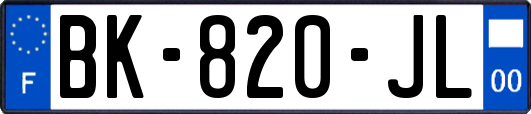 F

BK-820-JL

00